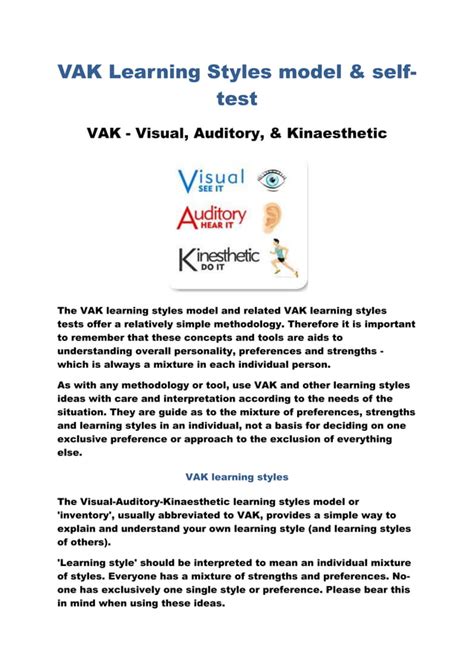 VAK Learning Styles model & self-test

VAK - Visual, Auditory, & Kinaesthetic

Visual
SEE IT
Auditory
HEAR IT
Kinesthetic
DO IT

The VAK learning styles model and related VAK learning styles tests offer a relatively simple methodology. Therefore it is important to remember that these concepts and tools are aids to understanding overall personality, preferences and strengths - which is always a mixture in each individual person.

As with any methodology or tool, use VAK and other learning styles ideas with care and interpretation according to the needs of the situation. They are guide as to the mixture of preferences, strengths and learning styles in an individual, not a basis for deciding on one exclusive preference or approach to the exclusion of everything else.

VAK learning styles

The Visual-Auditory-Kinaesthetic learning styles model or 'inventory', usually abbreviated to VAK, provides a simple way to explain and understand your own learning style (and learning styles of others).

'Learning style' should be interpreted to mean an individual mixture of styles. Everyone has a mixture of strengths and preferences. No-one has exclusively one single style or preference. Please bear this in mind when using these ideas.